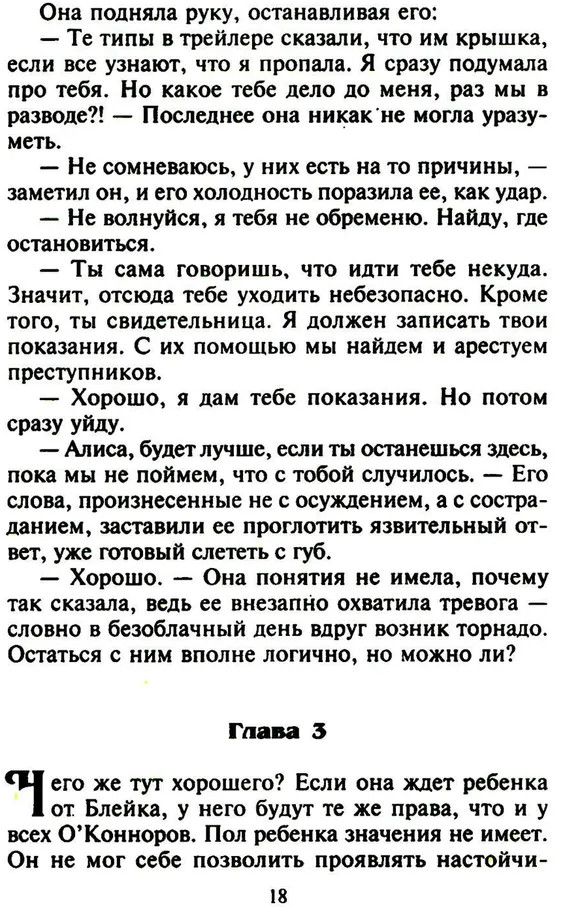 Она подняла руку, останавливая его:

— Те типы в трейлере сказали, что им крышка, если все узнают, что я пропала. Я сразу подумала про тебя. Но какое тебе дело до меня, раз мы в разводе?! — Последнее она никак не могла уразуметь.

— Не сомневаюсь, у них есть на то причины, — заметил он, и его холодность поразила ее, как удар.

— Не волнуйся, я тебя не обременю. Найду, где остановиться.

— Ты сама говоришь, что идти тебе некуда. Значит, отсюда тебе уходить небезопасно. Кроме того, ты свидетельница. Я должен записать твои показания. С их помощью мы найдем и арестуем преступников.

— Хорошо, я дам тебе показания. Но потом сразу уйду.

— Алиса, будет лучше, если ты останешься здесь, пока мы не поймем, что с тобой случилось. — Его слова, произнесенные не с осуждением, а с состраданием, заставили ее проглотить язвительный ответ, уже готовый слететь с губ.

— Хорошо. — Она понятия не имела, почему так сказала, ведь ее внезапно охватила тревога — словно в безоблачный день вдруг возник торнадо. Остаться с ним вполне логично, но можно ли?

Глава 3

Чего же тут хорошего? Если она ждет ребенка от Блейка, у него будут те же права, что и у всех О'Конноров. Пол ребенка значения не имеет. Он не мог себе позволить проявлять настойчи-

18